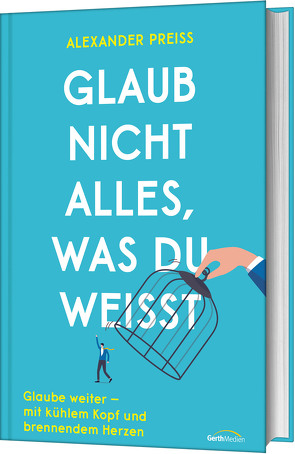 ALEXANDER PREISS

GLAUB NICHT ALLES, WAS DU WEISST

Glaube weiter – mit kühlem Kopf und brennendem Herzen

GerthMedien